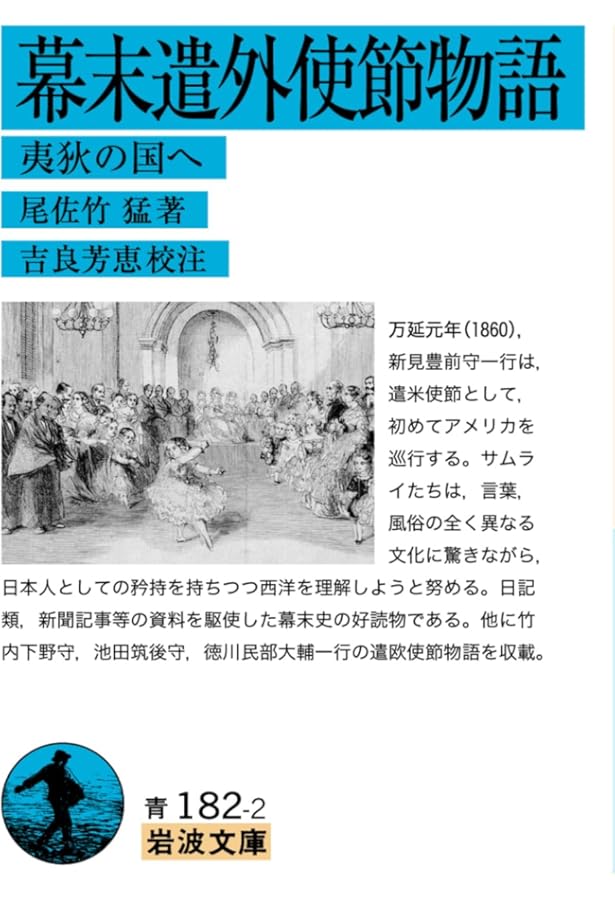 幕末遣外使節物語

夷狄の国へ

尾佐竹 猛著

吉良芳恵校注

万延元年(1860)，新見豊前守一行は，遣米使節として，初めてアメリカを巡行する。サムライたちは，言葉，風俗の全く異なる文化に驚きながら，日本人としての矜持を持ちつつ西洋を理解しようと努める。日記類，新聞記事等の資料を駆使した幕末史の好読物である。他に竹内下野守，池田筑後守，徳川民部大輔一行の遣欧使節物語を収載。

青 182-2

岩波文庫